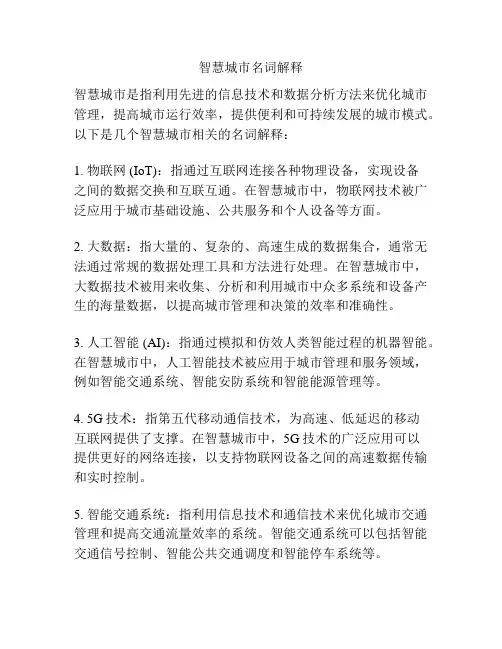 智慧城市名词解释

智慧城市是指利用先进的信息技术和数据分析方法来优化城市管理，提高城市运行效率，提供便利和可持续发展的城市模式。以下是几个智慧城市相关的名词解释：

1. 物联网 (IoT)：指通过互联网连接各种物理设备，实现设备之间的数据交换和互联互通。在智慧城市中，物联网技术被广泛应用于城市基础设施、公共服务和个人设备等方面。

2. 大数据：指大量的、复杂的、高速生成的数据集合，通常无法通过常规的数据处理工具和方法进行处理。在智慧城市中，大数据技术被用来收集、分析和利用城市中众多系统和设备产生的海量数据，以提高城市管理和决策的效率和准确性。

3. 人工智能 (AI)：指通过模拟和仿效人类智能过程的机器智能。在智慧城市中，人工智能技术被应用于城市管理和服务领域，例如智能交通系统、智能安防系统和智能能源管理等。

4. 5G 技术：指第五代移动通信技术，为高速、低延迟的移动互联网提供了支撑。在智慧城市中，5G 技术的广泛应用可以提供更好的网络连接，以支持物联网设备之间的高速数据传输和实时控制。

5. 智能交通系统：指利用信息技术和通信技术来优化城市交通管理和提高交通流量效率的系统。智能交通系统可以包括智能交通信号控制、智能公共交通调度和智能停车系统等。